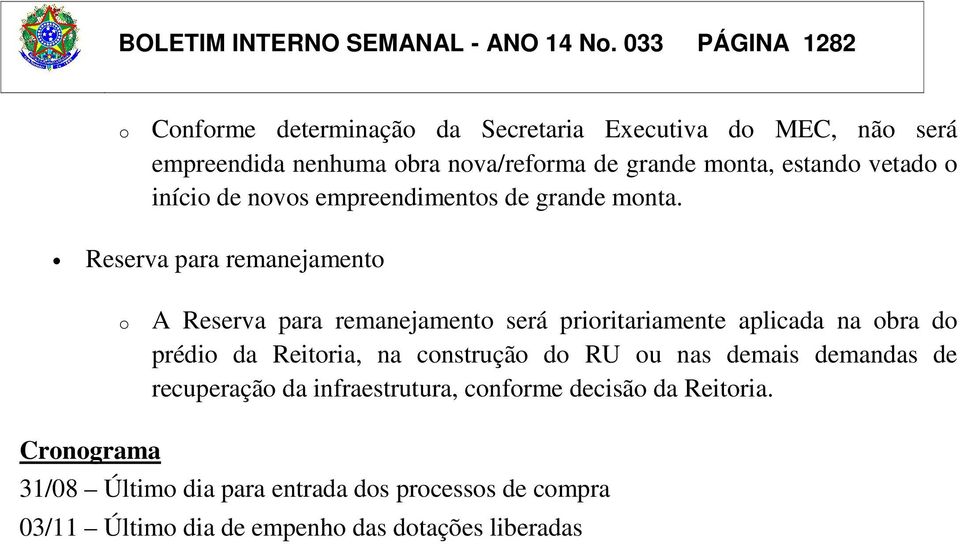 BOLETIM INTERNO SEMANAL - ANO 14 No. 033 PÁGINA 1282

o Conforme determinação da Secretaria Executiva do MEC, não será empreendida nenhuma obra nova/reforma de grande monta, estando vetado o início de novos empreendimentos de grande monta.

• Reserva para remanejamento

o A Reserva para remanejamento será prioritariamente aplicada na obra do prédio da Reitoria, na construção do RU ou nas demais demandas de recuperação da infraestrutura, conforme decisão da Reitoria.

Cronograma

31/08 – Último dia para entrada dos processos de compra

03/11 – Último dia de empenho das dotações liberadas